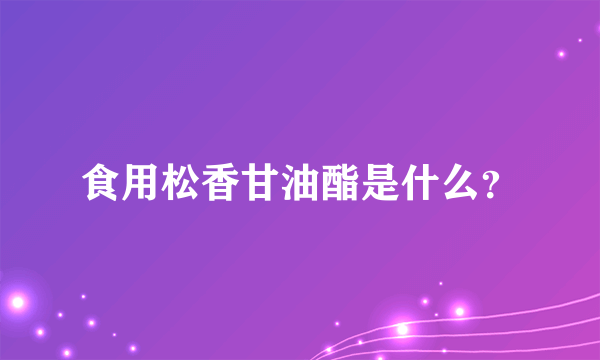 食用松香甘油酯是什么？